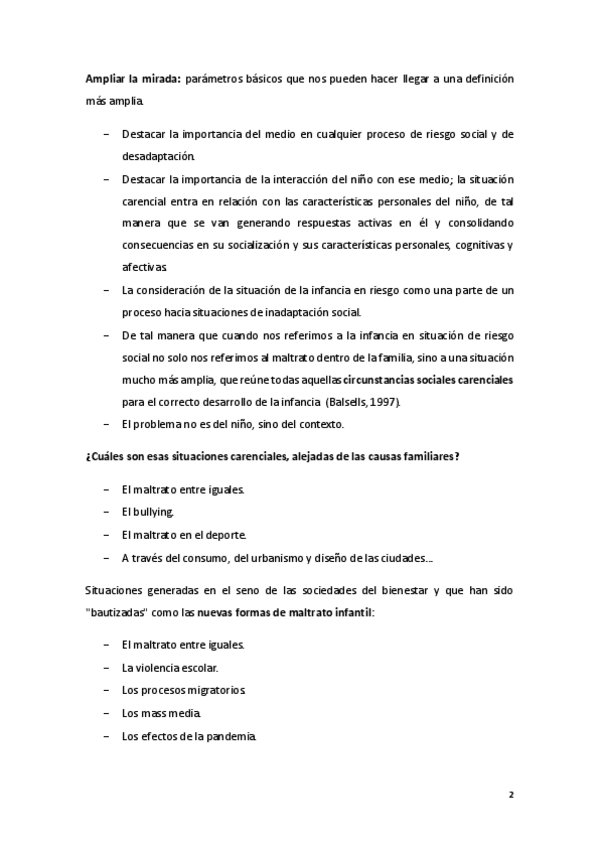 Ampliar la mirada: parámetros básicos que nos pueden hacer llegar a una definición más amplia.

– Destacar la importancia del medio en cualquier proceso de riesgo social y de desadaptación.
– Destacar la importancia de la interacción del niño con ese medio; la situación carencial entra en relación con las características personales del niño, de tal manera que se van generando respuestas activas en él y consolidando consecuencias en su socialización y sus características personales, cognitivas y afectivas.
– La consideración de la situación de la infancia en riesgo como una parte de un proceso hacia situaciones de inadaptación social.
– De tal manera que cuando nos referimos a la infancia en situación de riesgo social no solo nos referimos al maltrato dentro de la familia, sino a una situación mucho más amplia, que reúne todas aquellas circunstancias sociales carenciales para el correcto desarrollo de la infancia (Balsells, 1997).
– El problema no es del niño, sino del contexto.

¿Cuáles son esas situaciones carenciales, alejadas de las causas familiares?

– El maltrato entre iguales.
– El bullying.
– El maltrato en el deporte.
– A través del consumo, del urbanismo y diseño de las ciudades…

Situaciones generadas en el seno de las sociedades del bienestar y que han sido "bautizadas" como las nuevas formas de maltrato infantil:

– El maltrato entre iguales.
– La violencia escolar.
– Los procesos migratorios.
– Los mass media.
– Los efectos de la pandemia.

2